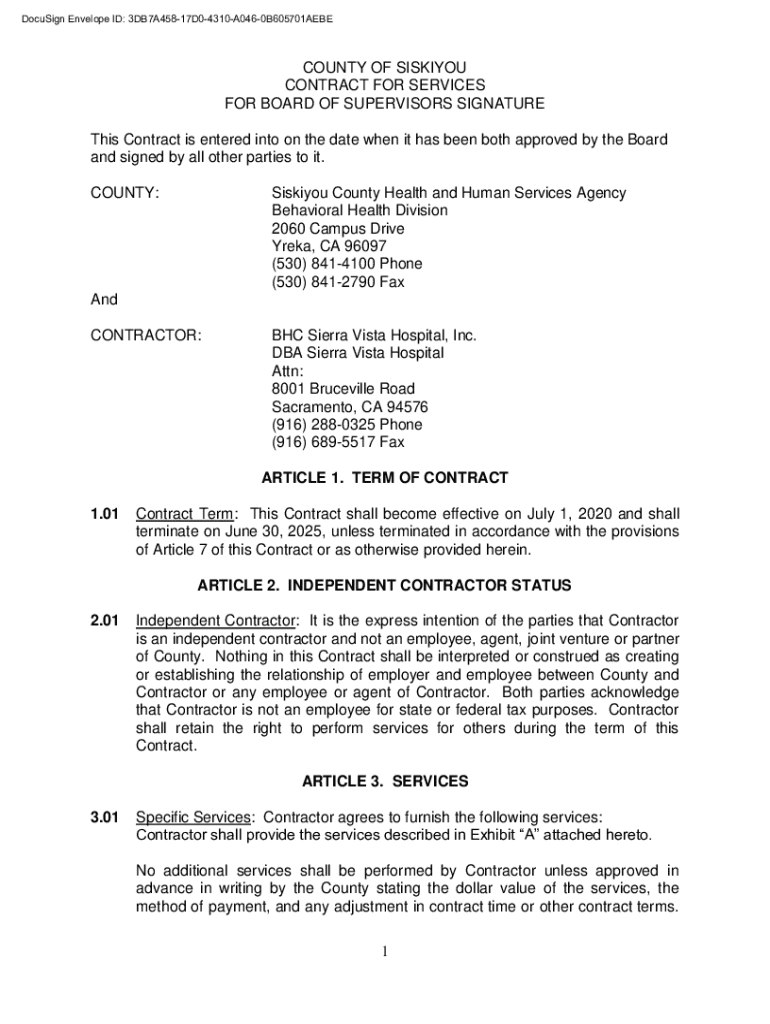 DocuSign Envelope ID: 3DB7A458-17D0-4310-A046-0B605701AEBE

COUNTY OF SISKIYOU
CONTRACT FOR SERVICES
FOR BOARD OF SUPERVISORS SIGNATURE

This Contract is entered into on the date when it has been both approved by the Board and signed by all other parties to it.

COUNTY:

Siskiyou County Health and Human Services Agency
Behavioral Health Division
2060 Campus Drive
Yreka, CA 96097
(530) 841-4100 Phone
(530) 841-2790 Fax

And

CONTRACTOR:

BHC Sierra Vista Hospital, Inc.
DBA Sierra Vista Hospital
Attn:
8001 Bruceville Road
Sacramento, CA 94576
(916) 288-0325 Phone
(916) 689-5517 Fax

ARTICLE 1. TERM OF CONTRACT

1.01 Contract Term: This Contract shall become effective on July 1, 2020 and shall terminate on June 30, 2025, unless terminated in accordance with the provisions of Article 7 of this Contract or as otherwise provided herein.

ARTICLE 2. INDEPENDENT CONTRACTOR STATUS

2.01 Independent Contractor: It is the express intention of the parties that Contractor is an independent contractor and not an employee, agent, joint venture or partner of County. Nothing in this Contract shall be interpreted or construed as creating or establishing the relationship of employer and employee between County and Contractor or any employee or agent of Contractor. Both parties acknowledge that Contractor is not an employee for state or federal tax purposes. Contractor shall retain the right to perform services for others during the term of this Contract.

ARTICLE 3. SERVICES

3.01 Specific Services: Contractor agrees to furnish the following services:
Contractor shall provide the services described in Exhibit “A” attached hereto.

No additional services shall be performed by Contractor unless approved in advance in writing by the County stating the dollar value of the services, the method of payment, and any adjustment in contract time or other contract terms.

1